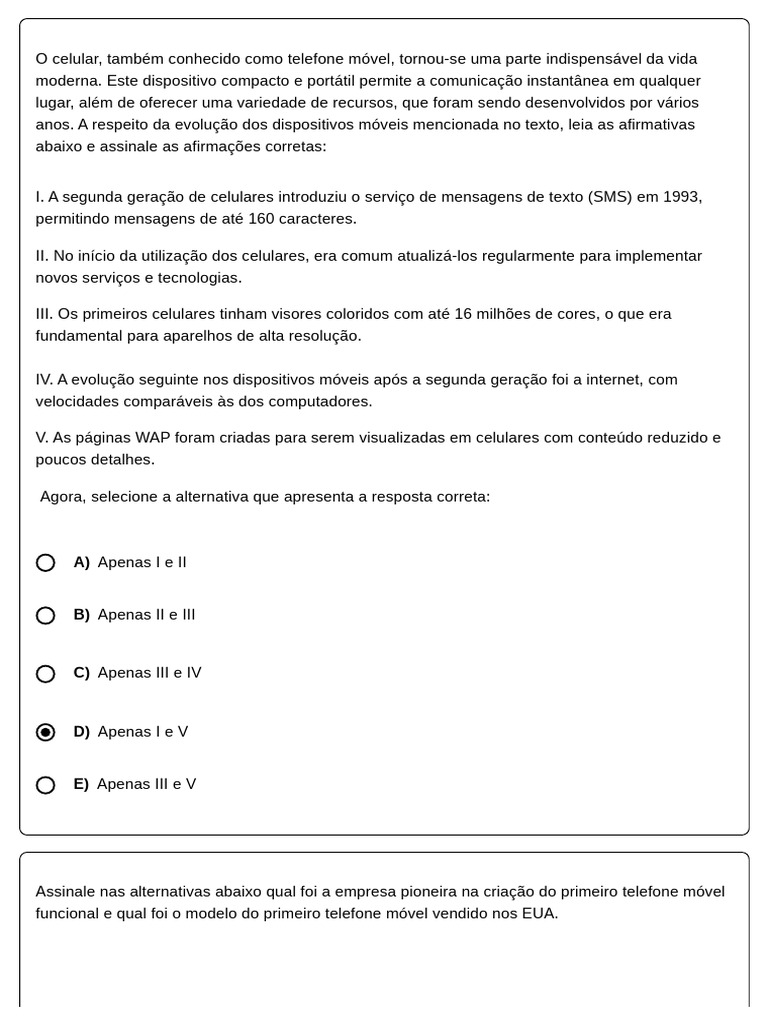 O celular, também conhecido como telefone móvel, tornou-se uma parte indispensável da vida moderna. Este dispositivo compacto e portátil permite a comunicação instantânea em qualquer lugar, além de oferecer uma variedade de recursos, que foram sendo desenvolvidos por vários anos. A respeito da evolução dos dispositivos móveis mencionada no texto, leia as afirmativas abaixo e assinale as afirmações corretas:

I. A segunda geração de celulares introduziu o serviço de mensagens de texto (SMS) em 1993, permitindo mensagens de até 160 caracteres.

II. No início da utilização dos celulares, era comum atualizá-los regularmente para implementar novos serviços e tecnologias.

III. Os primeiros celulares tinham visores coloridos com até 16 milhões de cores, o que era fundamental para aparelhos de alta resolução.

IV. A evolução seguinte nos dispositivos móveis após a segunda geração foi a internet, com velocidades comparáveis às dos computadores.

V. As páginas WAP foram criadas para serem visualizadas em celulares com conteúdo reduzido e poucos detalhes.

Agora, selecione a alternativa que apresenta a resposta correta:

A) Apenas I e II

B) Apenas II e III

C) Apenas III e IV

D) Apenas I e V

E) Apenas III e V

Assinale nas alternativas abaixo qual foi a empresa pioneira na criação do primeiro telefone móvel funcional e qual foi o modelo do primeiro telefone móvel vendido nos EUA.